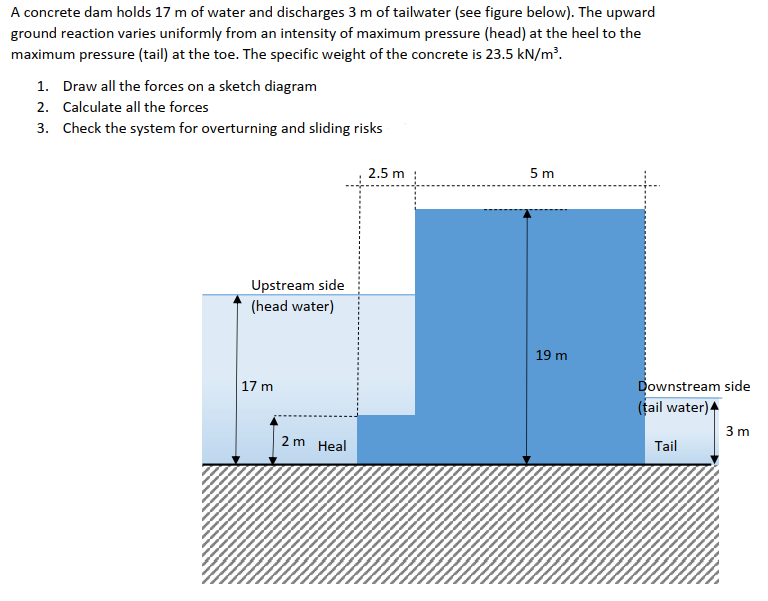 A concrete dam holds 17 m of water and discharges 3 m of tailwater (see figure below). The upward ground reaction varies uniformly from an intensity of maximum pressure (head) at the heel to the maximum pressure (tail) at the toe. The specific weight of the concrete is 23.5 kN/m³.

1. Draw all the forces on a sketch diagram
2. Calculate all the forces
3. Check the system for overturning and sliding risks

2.5 m
5 m
Upstream side (head water)
19 m
17 m
Downstream side (tail water)
3 m
2 m
Heal
Tail